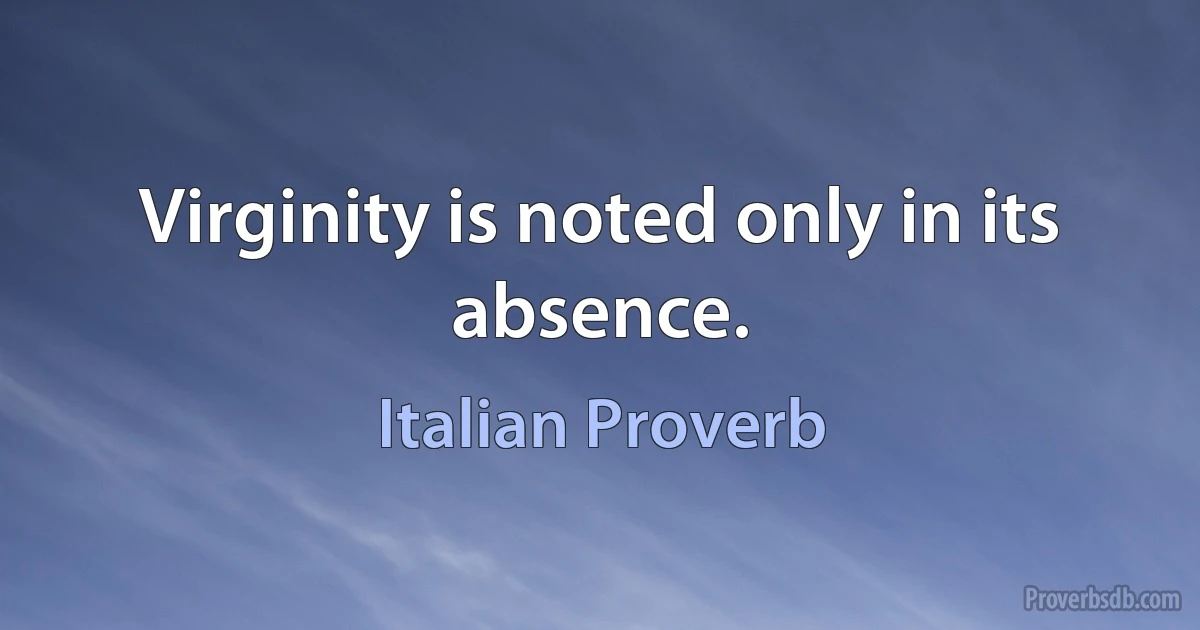 Virginity is noted only in its absence.

Italian Proverb

Proverbsdb.com